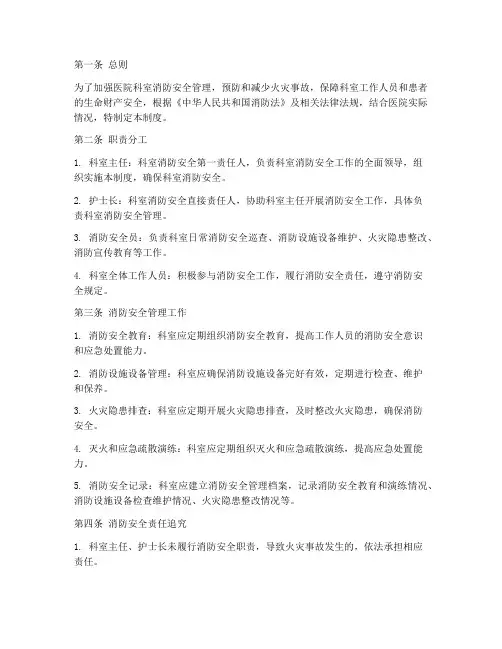 第一条 总则

为了加强医院科室消防安全管理，预防和减少火灾事故，保障科室工作人员和患者的生命财产安全，根据《中华人民共和国消防法》及相关法律法规，结合医院实际情况，特制定本制度。

第二条 职责分工

1. 科室主任：科室消防安全第一责任人，负责科室消防安全工作的全面领导，组织实施本制度，确保科室消防安全。

2. 护士长：科室消防安全直接责任人，协助科室主任开展消防安全工作，具体负责科室消防安全管理。

3. 消防安全员：负责科室日常消防安全巡查、消防设施设备维护、火灾隐患整改、消防宣传教育等工作。

4. 科室全体工作人员：积极参与消防安全工作，履行消防安全责任，遵守消防安全规定。

第三条 消防安全管理工作

1. 消防安全教育：科室应定期组织消防安全教育，提高工作人员的消防安全意识和应急处置能力。

2. 消防设施设备管理：科室应确保消防设施设备完好有效，定期进行检查、维护和保养。

3. 火灾隐患排查：科室应定期开展火灾隐患排查，及时整改火灾隐患，确保消防安全。

4. 灭火和应急疏散演练：科室应定期组织灭火和应急疏散演练，提高应急处置能力。

5. 消防安全记录：科室应建立消防安全管理档案，记录消防安全教育和演练情况、消防设施设备检查维护情况、火灾隐患整改情况等。

第四条 消防安全责任追究

1. 科室主任、护士长未履行消防安全职责，导致火灾事故发生的，依法承担相应责任。